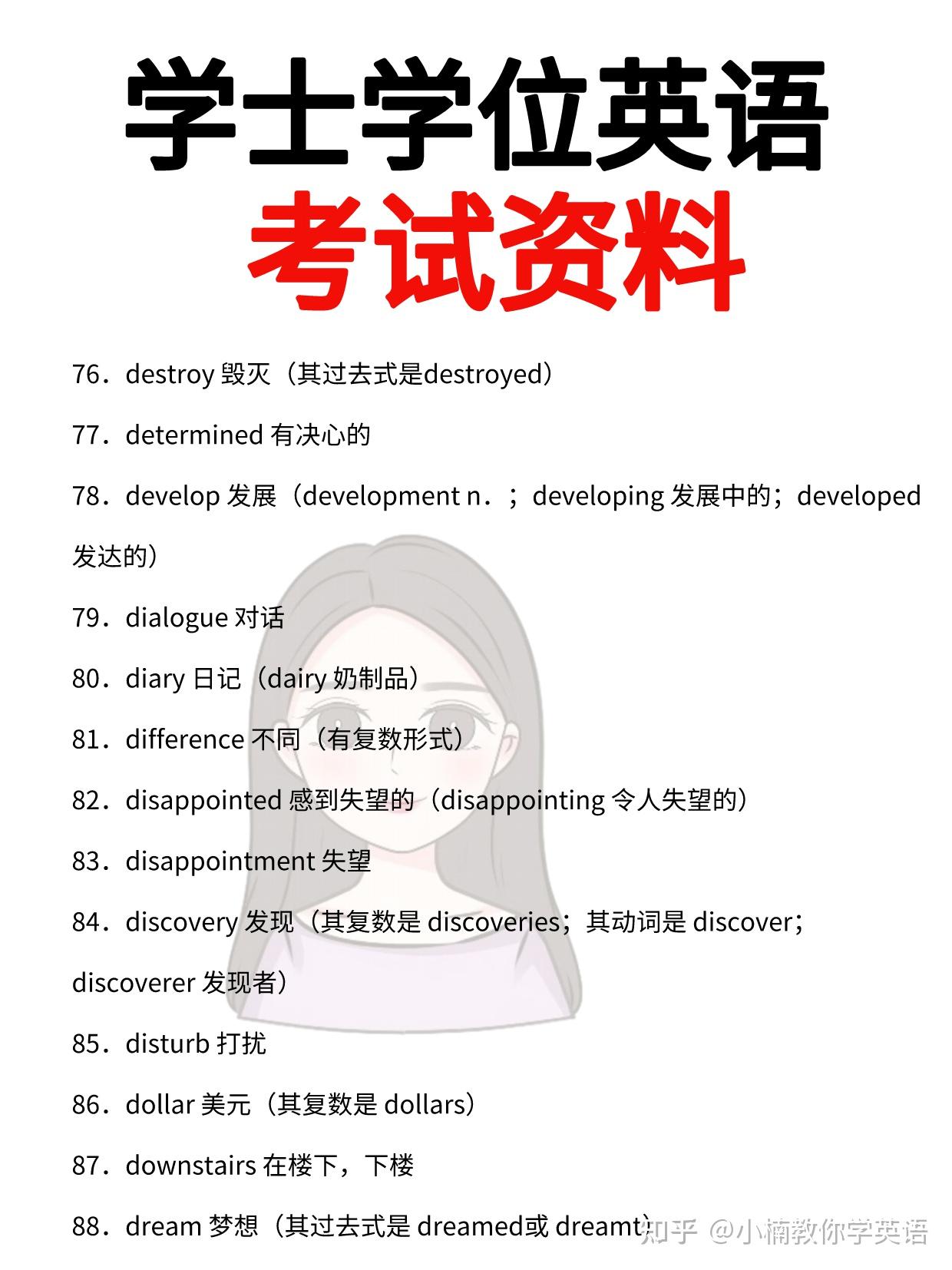 学士学位英语
考试资料

76．destroy 毁灭（其过去式是destroyed）

77．determined 有决心的

78．develop 发展（development n．；developing 发展中的；developed 发达的）

79．dialogue 对话

80．diary 日记（dairy 奶制品）

81．difference 不同（有复数形式）

82．disappointed 感到失望的（disappointing 令人失望的）

83．disappointment 失望

84．discovery 发现（其复数是 discoveries；其动词是 discover；discoverer 发现者）

85．disturb 打扰

86．dollar 美元（其复数是 dollars）

87．downstairs 在楼下，下楼

88．dream 梦想（其过去式是 dreamed或 dreamt）

知乎 @小楠教你学英语